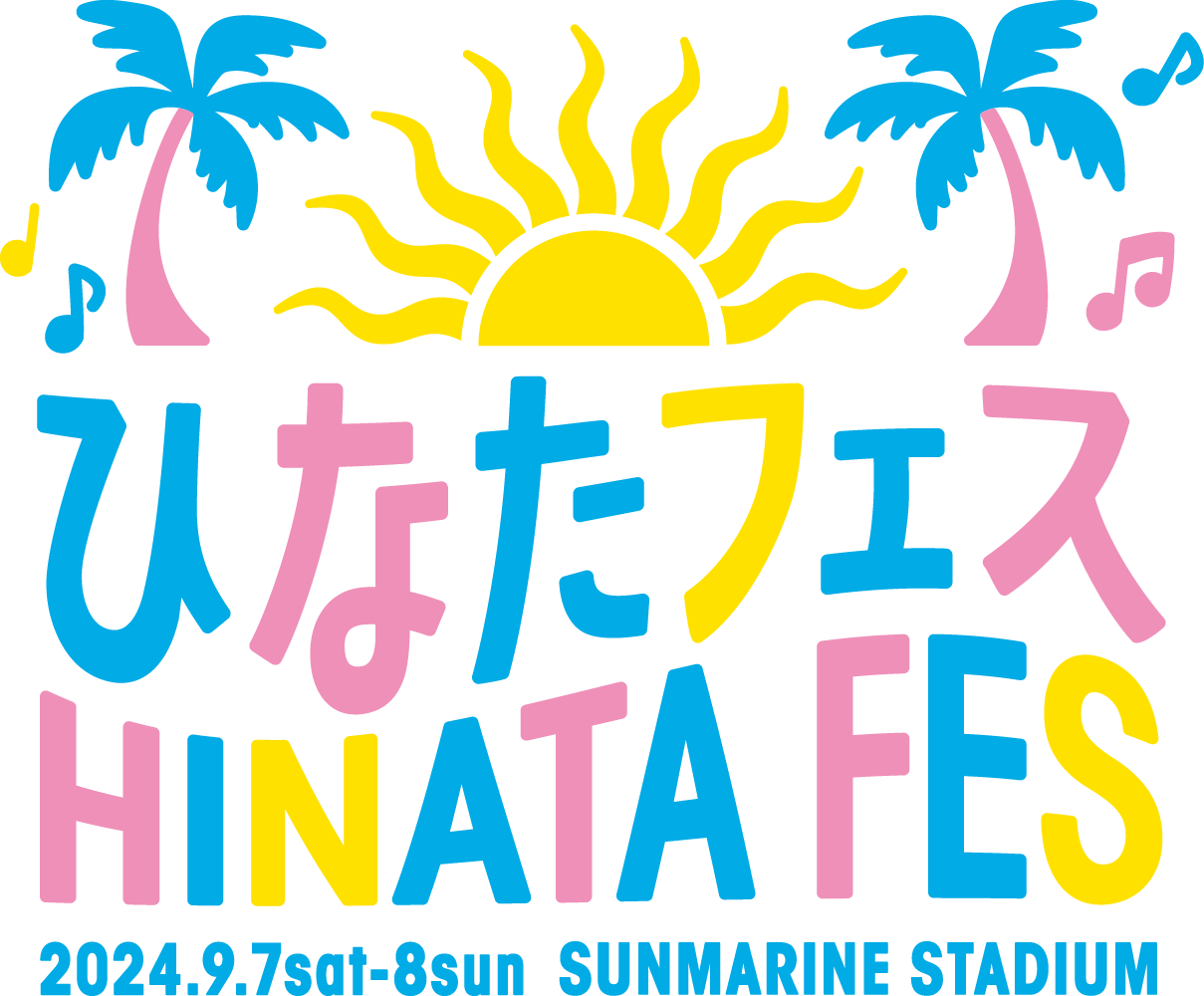 ひなたフェス
HINATA FES
2024.9.7sat-8sun SUNMARINE STADIUM